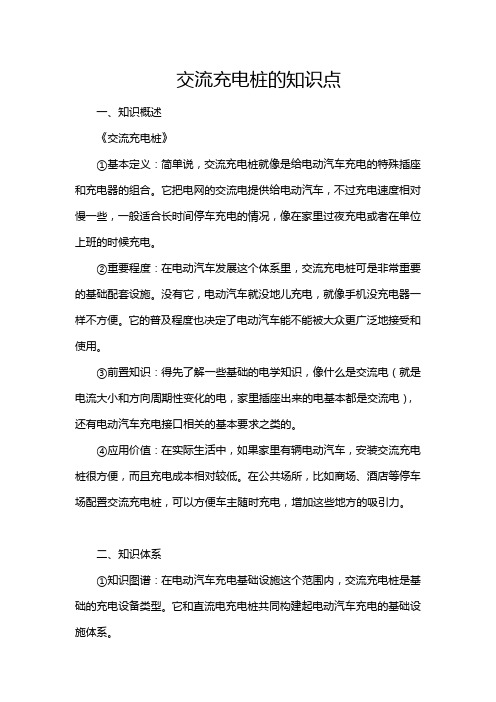 交流充电桩的知识点

一、知识概述

《交流充电桩》

①基本定义：简单说，交流充电桩就像是给电动汽车充电的特殊插座和充电器的组合。它把电网的交流电提供给电动汽车，不过充电速度相对慢一些，一般适合长时间停车充电的情况，像在家里过夜充电或者在单位上班的时候充电。

②重要程度：在电动汽车发展这个体系里，交流充电桩可是非常重要的基础配套设施。没有它，电动汽车就没地儿充电，就像手机没充电器一样不方便。它的普及程度也决定了电动汽车能不能被大众更广泛地接受和使用。

③前置知识：得先了解一些基础的电学知识，像什么是交流电（就是电流大小和方向周期性变化的电，家里插座出来的电基本都是交流电），还有电动汽车充电接口相关的基本要求之类的。

④应用价值：在实际生活中，如果家里有辆电动汽车，安装交流充电桩很方便，而且充电成本相对较低。在公共场所，比如商场、酒店等停车场配置交流充电桩，可以方便车主随时充电，增加这些地方的吸引力。

二、知识体系

①知识图谱：在电动汽车充电基础设施这个范围内，交流充电桩是基础的充电设备类型。它和直流电充电桩共同构建起电动汽车充电的基础设施体系。